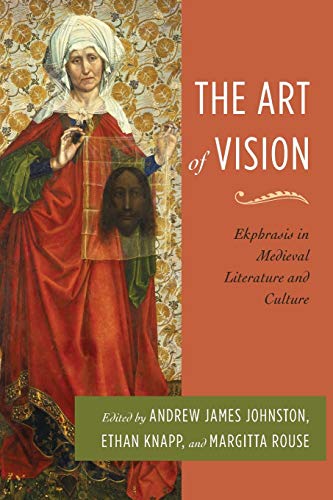 THE ART of VISION

Ekphrasis in Medieval Literature and Culture

Edited by ANDREW JAMES JOHNSTON, ETHAN KNAPP, and MARGITTA ROUSE